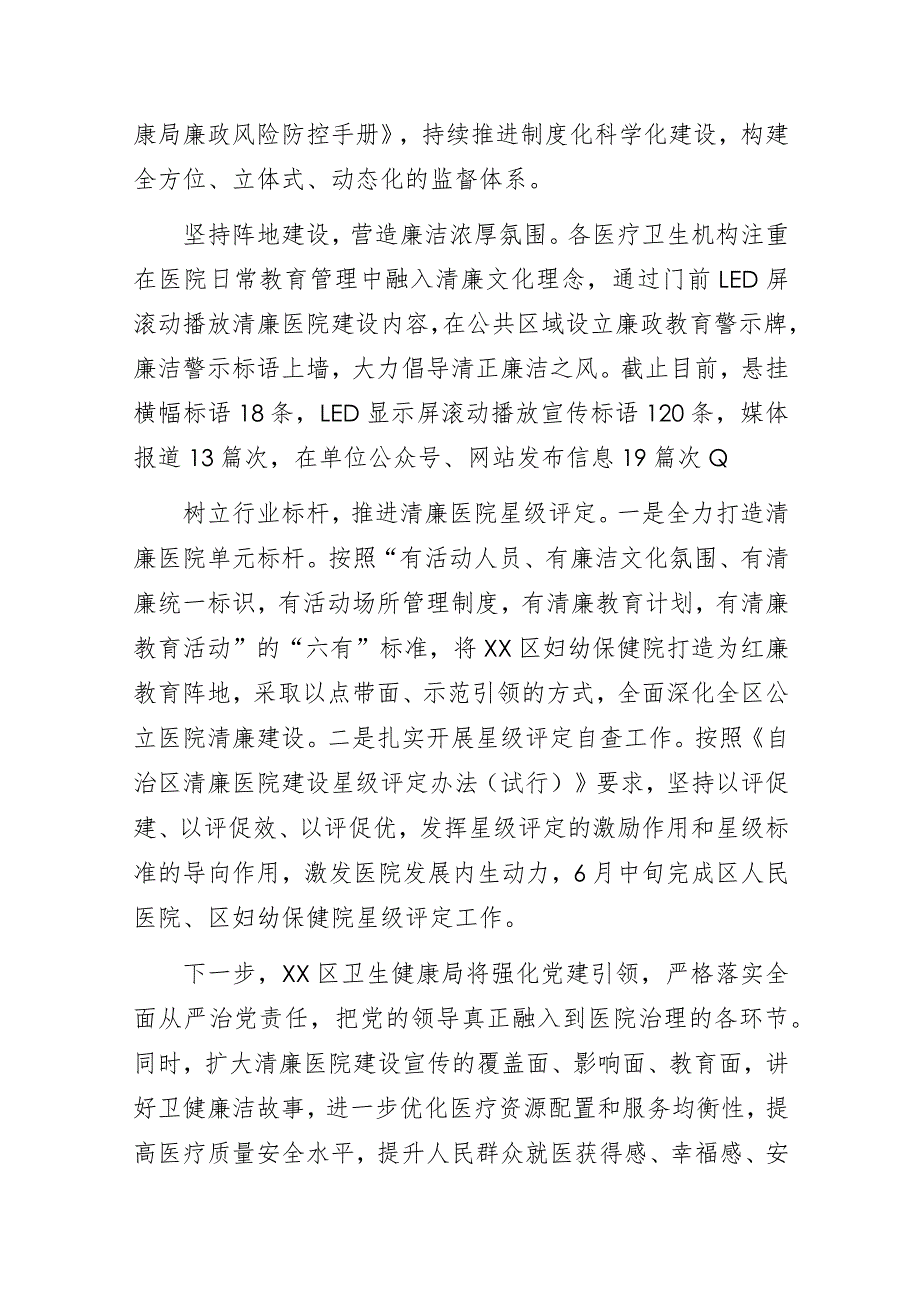 康局廉政风险防控手册》，持续推进制度化科学化建设，构建全方位、立体式、动态化的监督体系。

坚持阵地建设，营造廉洁浓厚氛围。各医疗卫生机构注重在医院日常教育管理中融入清廉文化理念，通过门前LED屏滚动播放清廉医院建设内容，在公共区域设立廉政教育警示牌，廉洁警示标语上墙，大力倡导清正廉洁之风。截止目前，悬挂横幅标语18条，LED显示屏滚动播放宣传标语120条，媒体报道13篇次，在单位公众号、网站发布信息19篇次Q

树立行业标杆，推进清廉医院星级评定。一是全力打造清廉医院单元标杆。按照“有活动人员、有廉洁文化氛围、有清廉统一标识，有活动场所管理制度，有清廉教育计划，有清廉教育活动”的“六有”标准，将XX区妇幼保健院打造为红廉教育阵地，采取以点带面、示范引领的方式，全面深化全区公立医院清廉建设。二是扎实开展星级评定自查工作。按照《自治区清廉医院建设星级评定办法（试行）》要求，坚持以评促建、以评促效、以评促优，发挥星级评定的激励作用和星级标准的导向作用，激发医院发展内生动力，6月中旬完成区人民医院、区妇幼保健院星级评定工作。

下一步，XX区卫生健康局将强化党建引领，严格落实全面从严治党责任，把党的领导真正融入到医院治理的各环节。同时，扩大清廉医院建设宣传的覆盖面、影响面、教育面，讲好卫健廉洁故事，进一步优化医疗资源配置和服务均衡性，提高医疗质量安全水平，提升人民群众就医获得感、幸福感、安